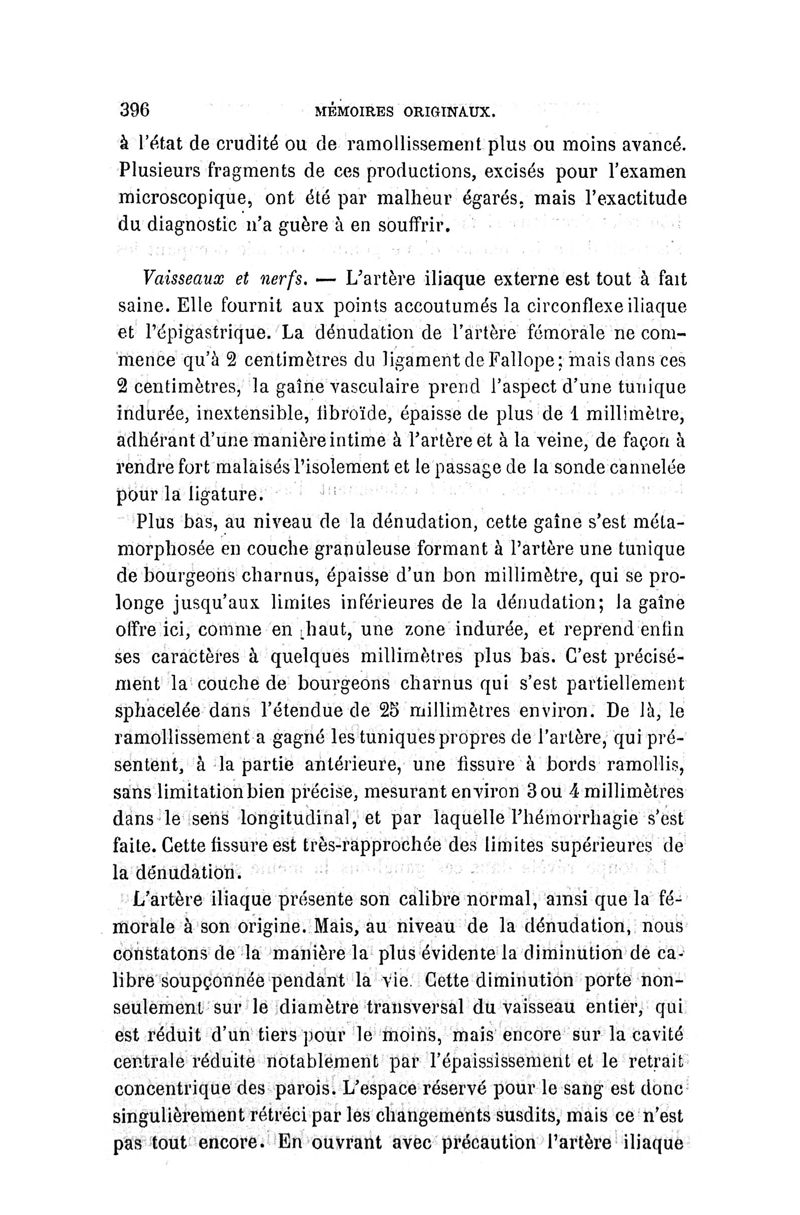 396 MÉMOIRES ORIGINAUX.

à l'état de crudité ou de ramollissement plus ou moins avancé. Plusieurs fragments de ces productions, excisés pour l'examen microscopique, ont été par malheur égarés, mais l'exactitude du diagnostic n'a guère à en souffrir.

Vaisseaux et nerfs. — L'artère iliaque externe est tout à fait saine. Elle fournit aux points accoutumés la circonflexe iliaque et l'épigastrique. La dénudation de l'artère fémorale ne commence qu'à 2 centimètres du ligament de Fallope; mais dans ces 2 centimètres, la gaîne vasculaire prend l'aspect d'une tunique indurée, inextensible, fibroïde, épaisse de plus de 1 millimètre, adhérant d'une manière intime à l'artère et à la veine, de façon à rendre fort malaisés l'isolement et le passage de la sonde cannelée pour la ligature.

Plus bas, au niveau de la dénudation, cette gaîne s'est métamorphosée en couche granuleuse formant à l'artère une tunique de bourgeons charnus, épaisse d'un bon millimètre, qui se prolonge jusqu'aux limites inférieures de la dénudation; la gaîne offre ici, comme en haut, une zone indurée, et reprend enfin ses caractères à quelques millimètres plus bas. C'est précisément la couche de bourgeons charnus qui s'est partiellement sphacelée dans l'étendue de 25 millimètres environ. De là, le ramollissement a gagné les tuniques propres de l'artère, qui présentent, à la partie antérieure, une fissure à bords ramollis, sans limitation bien précise, mesurant environ 3 ou 4 millimètres dans le sens longitudinal, et par laquelle l'hémorrhagie s'est faite. Cette fissure est très-rapprochée des limites supérieures de la dénudation.

L'artère iliaque présente son calibre normal, ainsi que la fémorale à son origine. Mais, au niveau de la dénudation, nous constatons de la manière la plus évidente la diminution de calibre soupçonnée pendant la vie. Cette diminution porte non-seulement sur le diamètre transversal du vaisseau entier, qui est réduit d'un tiers pour le moins, mais encore sur la cavité centrale réduite notablement par l'épaississement et le retrait concentrique des parois. L'espace réservé pour le sang est donc singulièrement rétréci par les changements susdits, mais ce n'est pas tout encore. En ouvrant avec précaution l'artère iliaque